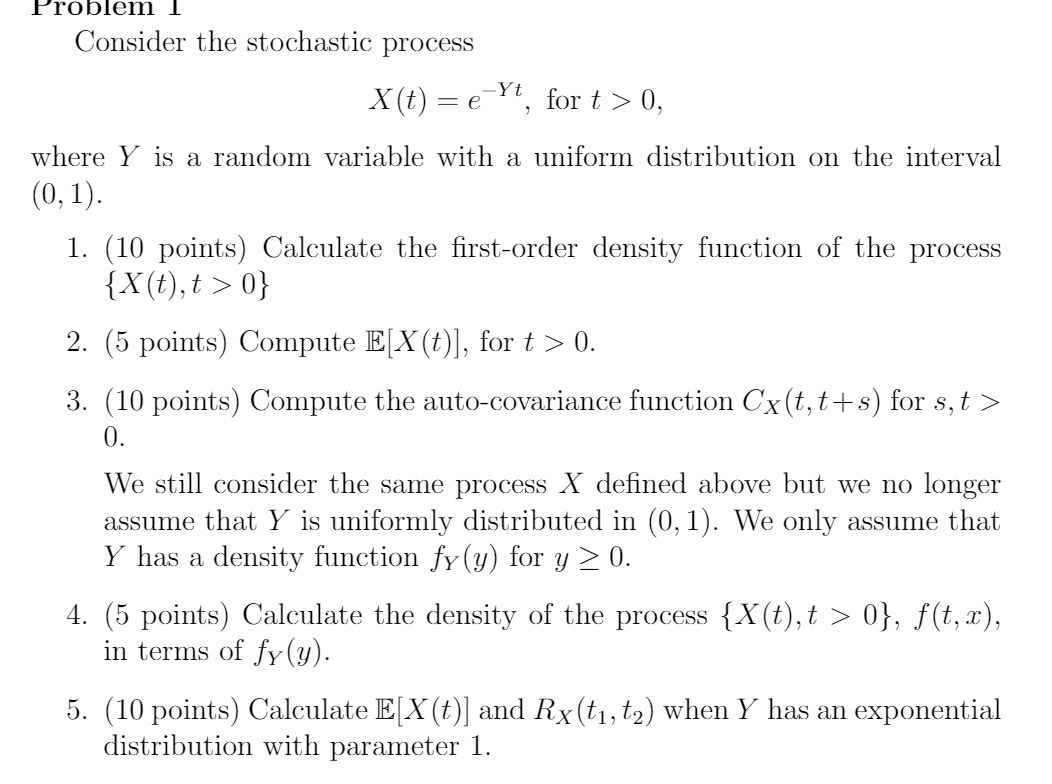 Problem 1

Consider the stochastic process

$X(t) = e^{-Yt}$, for $t > 0$,

where $Y$ is a random variable with a uniform distribution on the interval $(0, 1)$.

1. (10 points) Calculate the first-order density function of the process $\{X(t), t > 0\}$

2. (5 points) Compute $\mathbb{E}[X(t)]$, for $t > 0$.

3. (10 points) Compute the auto-covariance function $C_X(t, t+s)$ for $s, t > 0$.

We still consider the same process $X$ defined above but we no longer assume that $Y$ is uniformly distributed in $(0, 1)$. We only assume that $Y$ has a density function $f_Y(y)$ for $y \geq 0$.

4. (5 points) Calculate the density of the process $\{X(t), t > 0\}$, $f(t, x)$, in terms of $f_Y(y)$.

5. (10 points) Calculate $\mathbb{E}[X(t)]$ and $R_X(t_1, t_2)$ when $Y$ has an exponential distribution with parameter 1.